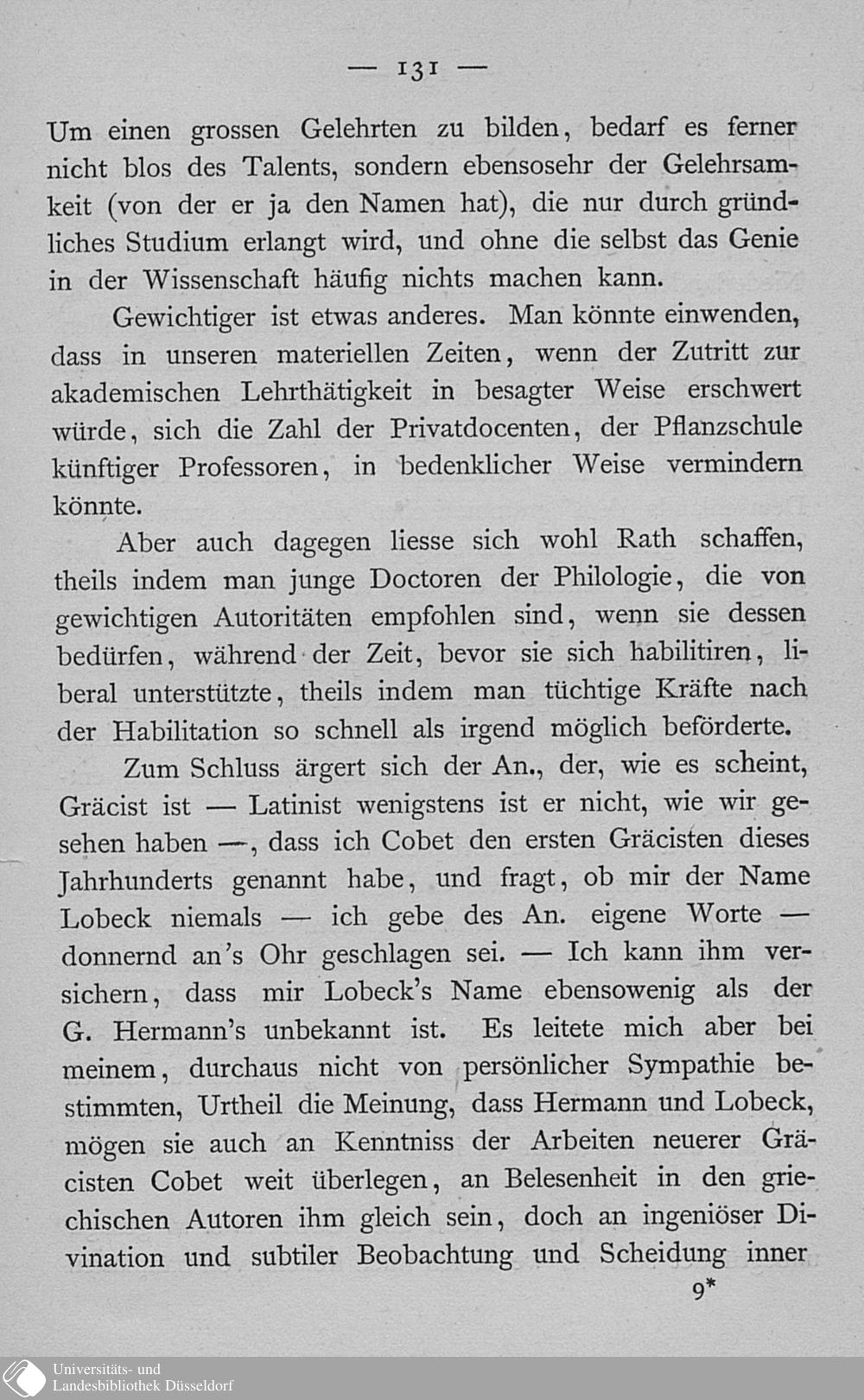 — 131 —

Um einen grossen Gelehrten zu bilden, bedarf es ferner nicht blos des Talents, sondern ebensosehr der Gelehrsamkeit (von der er ja den Namen hat), die nur durch gründliches Studium erlangt wird, und ohne die selbst das Genie in der Wissenschaft häufig nichts machen kann.

Gewichtiger ist etwas anderes. Man könnte einwenden, dass in unseren materiellen Zeiten, wenn der Zutritt zur akademischen Lehrthätigkeit in besagter Weise erschwert würde, sich die Zahl der Privatdocenten, der Pflanzschule künftiger Professoren, in bedenklicher Weise vermindern könnte.

Aber auch dagegen liesse sich wohl Rath schaffen, theils indem man junge Doctoren der Philologie, die von gewichtigen Autoritäten empfohlen sind, wenn sie dessen bedürfen, während der Zeit, bevor sie sich habilitiren, liberal unterstützte, theils indem man tüchtige Kräfte nach der Habilitation so schnell als irgend möglich beförderte.

Zum Schluss ärgert sich der An., der, wie es scheint, Gräcist ist — Latinist wenigstens ist er nicht, wie wir gesehen haben —, dass ich Cobet den ersten Gräcisten dieses Jahrhunderts genannt habe, und fragt, ob mir der Name Lobeck niemals — ich gebe des An. eigene Worte — donnernd an's Ohr geschlagen sei. — Ich kann ihm versichern, dass mir Lobeck's Name ebensowenig als der G. Hermann's unbekannt ist. Es leitete mich aber bei meinem, durchaus nicht von persönlicher Sympathie bestimmten, Urtheil die Meinung, dass Hermann und Lobeck, mögen sie auch an Kenntniss der Arbeiten neuerer Gräcisten Cobet weit überlegen, an Belesenheit in den griechischen Autoren ihm gleich sein, doch an ingeniöser Divination und subtiler Beobachtung und Scheidung inner

9*

Universitäts- und
Landesbibliothek Düsseldorf